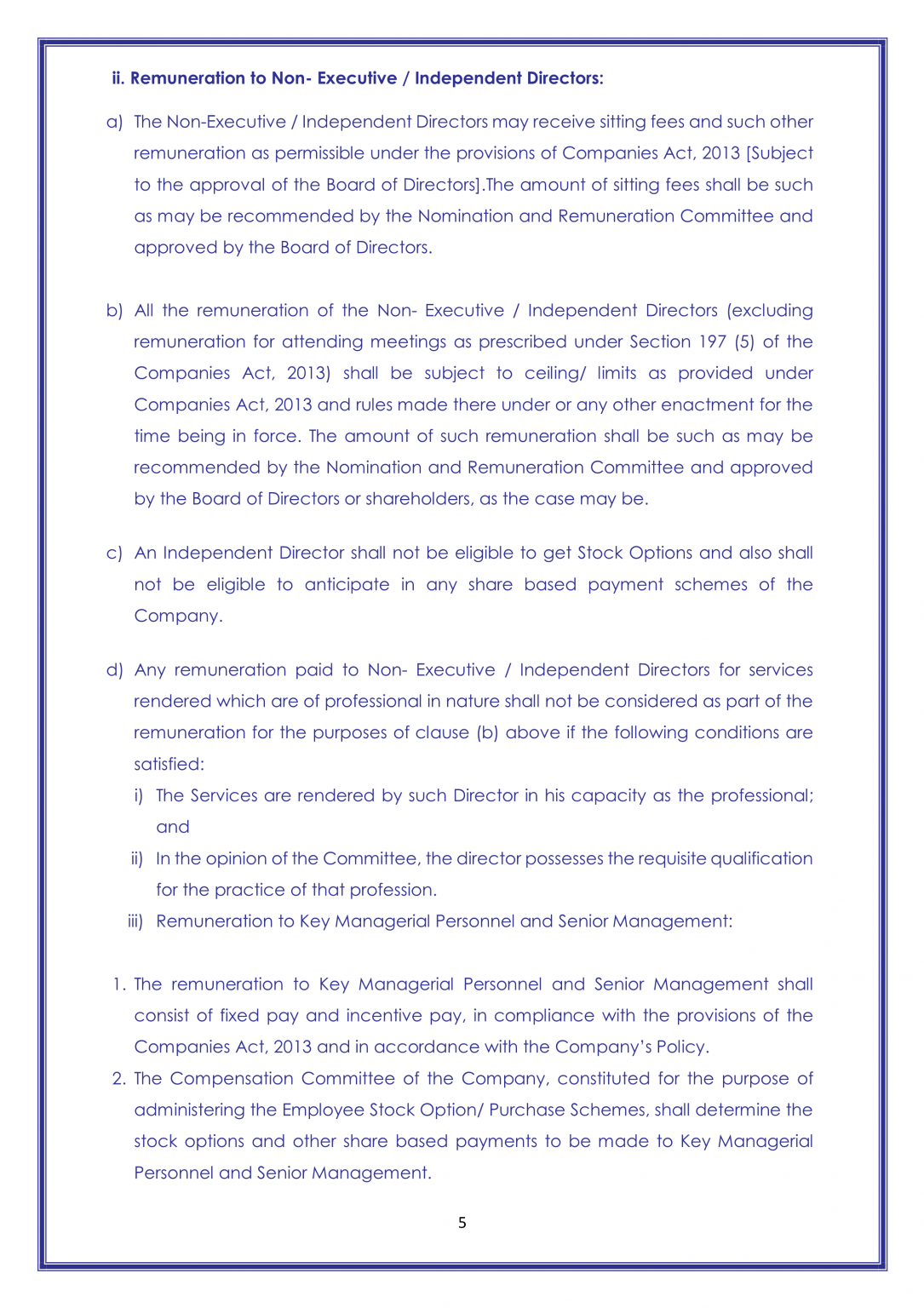 ii. Remuneration to Non- Executive / Independent Directors:

a) The Non-Executive / Independent Directors may receive sitting fees and such other remuneration as permissible under the provisions of Companies Act, 2013 [Subject to the approval of the Board of Directors].The amount of sitting fees shall be such as may be recommended by the Nomination and Remuneration Committee and approved by the Board of Directors.

b) All the remuneration of the Non- Executive / Independent Directors (excluding remuneration for attending meetings as prescribed under Section 197 (5) of the Companies Act, 2013) shall be subject to ceiling/ limits as provided under Companies Act, 2013 and rules made there under or any other enactment for the time being in force. The amount of such remuneration shall be such as may be recommended by the Nomination and Remuneration Committee and approved by the Board of Directors or shareholders, as the case may be.

c) An Independent Director shall not be eligible to get Stock Options and also shall not be eligible to anticipate in any share based payment schemes of the Company.

d) Any remuneration paid to Non- Executive / Independent Directors for services rendered which are of professional in nature shall not be considered as part of the remuneration for the purposes of clause (b) above if the following conditions are satisfied:

i) The Services are rendered by such Director in his capacity as the professional; and

ii) In the opinion of the Committee, the director possesses the requisite qualification for the practice of that profession.

iii) Remuneration to Key Managerial Personnel and Senior Management:

1. The remuneration to Key Managerial Personnel and Senior Management shall consist of fixed pay and incentive pay, in compliance with the provisions of the Companies Act, 2013 and in accordance with the Company's Policy.

2. The Compensation Committee of the Company, constituted for the purpose of administering the Employee Stock Option/ Purchase Schemes, shall determine the stock options and other share based payments to be made to Key Managerial Personnel and Senior Management.

5